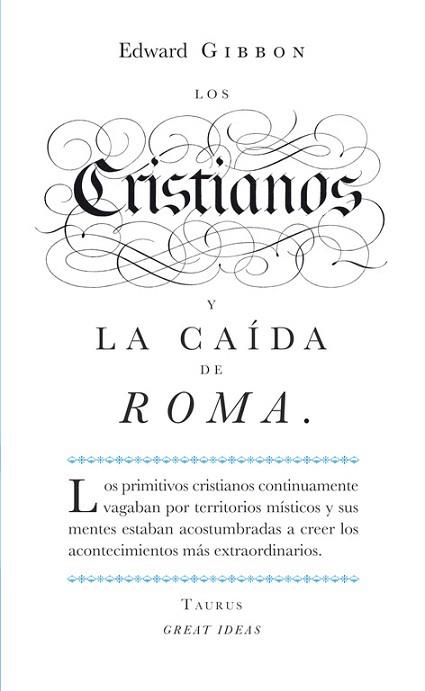 Edward GIBBON

LOS

Cristianos

Y

LA CAÍDA

DE

ROMA.

Los primitivos cristianos continuamente vagaban por territorios místicos y sus mentes estaban acostumbradas a creer los acontecimientos más extraordinarios.

TAURUS

GREAT IDEAS